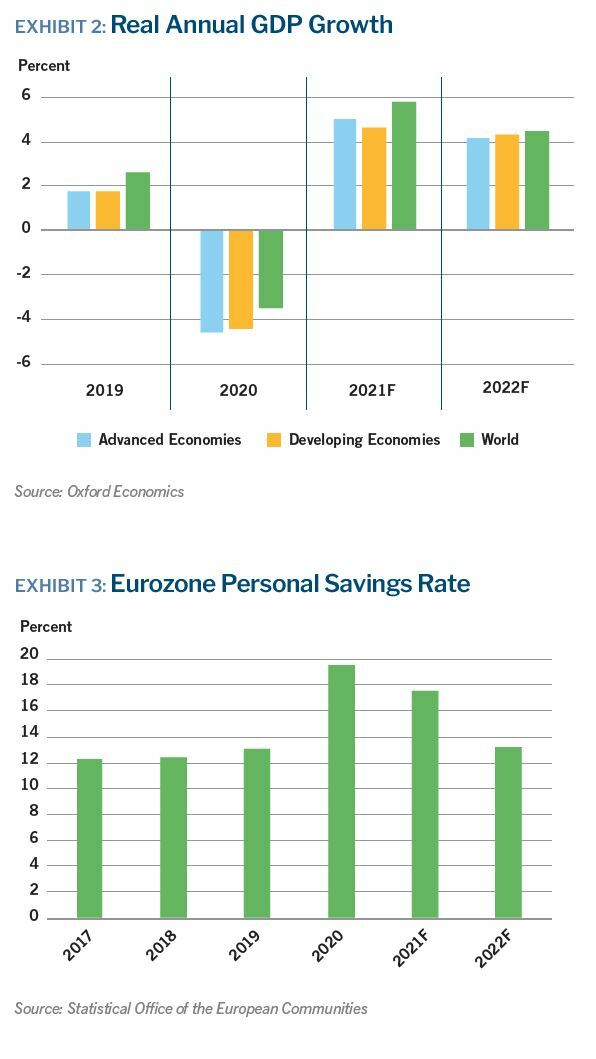 EXHIBIT 2: Real Annual GDP Growth

Percent

6
4
2
0
-2
-4
-6

2019
2020
2021F
2022F

Advanced Economies
Developing Economies
World

Source: Oxford Economics

EXHIBIT 3: Eurozone Personal Savings Rate

Percent

20
18
16
14
12
10
8
6
4
2
0

2017
2018
2019
2020
2021F
2022F

Source: Statistical Office of the European Communities